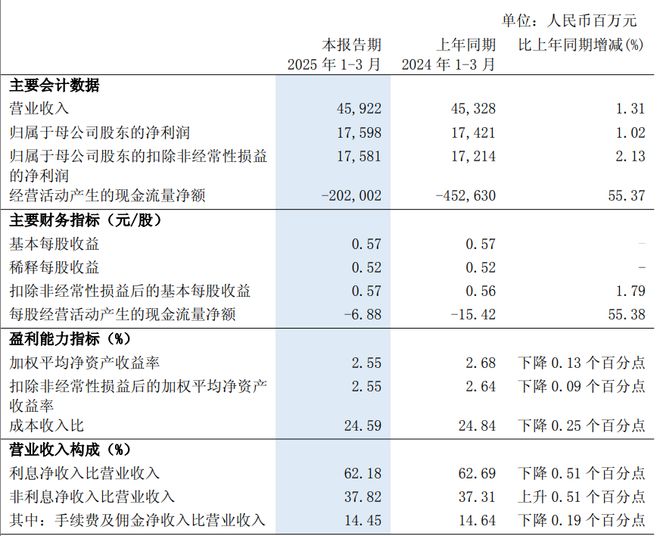 单位：人民币百万元

|  | 本报告期 2025 年 1-3 月 | 上年同期 2024 年 1-3 月 | 比上年同期增减(%) |
|---|---|---|---|
| **主要会计数据** |  |  |  |
| 营业收入 | 45,922 | 45,328 | 1.31 |
| 归属于母公司股东的净利润 | 17,598 | 17,421 | 1.02 |
| 归属于母公司股东的扣除非经常性损益的净利润 | 17,581 | 17,214 | 2.13 |
| 经营活动产生的现金流量净额 | -202,002 | -452,630 | 55.37 |
| **主要财务指标（元/股）** |  |  |  |
| 基本每股收益 | 0.57 | 0.57 | - |
| 稀释每股收益 | 0.52 | 0.52 | - |
| 扣除非经常性损益后的基本每股收益 | 0.57 | 0.56 | 1.79 |
| 每股经营活动产生的现金流量净额 | -6.88 | -15.42 | 55.38 |
| **盈利能力指标（%）** |  |  |  |
| 加权平均净资产收益率 | 2.55 | 2.68 | 下降 0.13 个百分点 |
| 扣除非经常性损益后的加权平均净资产收益率 | 2.55 | 2.64 | 下降 0.09 个百分点 |
| 成本收入比 | 24.59 | 24.84 | 下降 0.25 个百分点 |
| **营业收入构成（%）** |  |  |  |
| 利息净收入比营业收入 | 62.18 | 62.69 | 下降 0.51 个百分点 |
| 非利息净收入比营业收入 | 37.82 | 37.31 | 上升 0.51 个百分点 |
| 其中：手续费及佣金净收入比营业收入 | 14.45 | 14.64 | 下降 0.19 个百分点 |